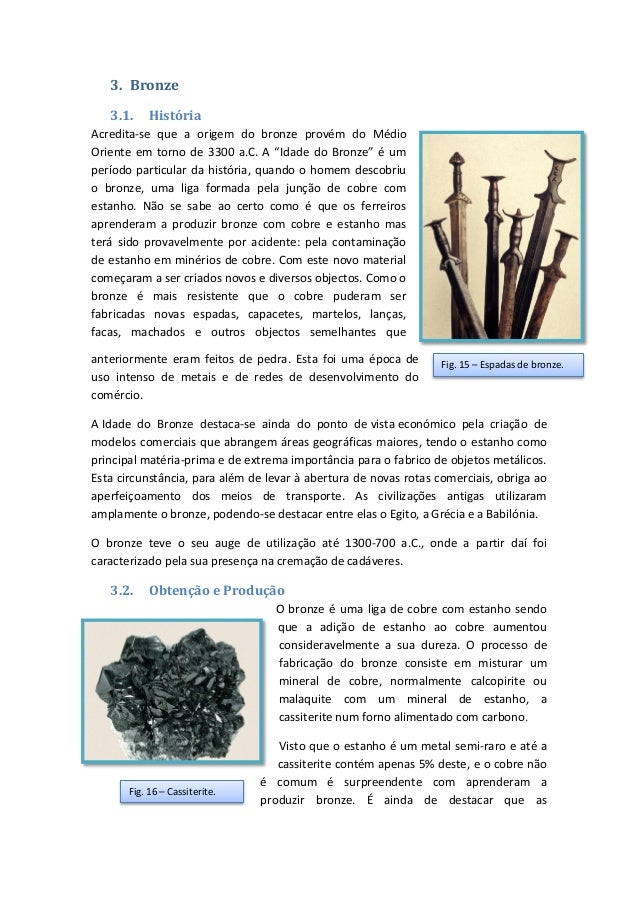 3. Bronze

3.1. História

Acredita-se que a origem do bronze provém do Médio Oriente em torno de 3300 a.C. A "Idade do Bronze" é um período particular da história, quando o homem descobriu o bronze, uma liga formada pela junção de cobre com estanho. Não se sabe ao certo como é que os ferreiros aprenderam a produzir bronze com cobre e estanho mas terá sido provavelmente por acidente: pela contaminação de estanho em minérios de cobre. Com este novo material começaram a ser criados novos e diversos objectos. Como o bronze é mais resistente que o cobre puderam ser fabricadas novas espadas, capacetes, martelos, lanças, facas, machados e outros objectos semelhantes que anteriormente eram feitos de pedra. Esta foi uma época de uso intenso de metais e de redes de desenvolvimento do comércio.

Fig. 15 – Espadas de bronze.

A Idade do Bronze destaca-se ainda do ponto de vista económico pela criação de modelos comerciais que abrangem áreas geográficas maiores, tendo o estanho como principal matéria-prima e de extrema importância para o fabrico de objetos metálicos. Esta circunstância, para além de levar à abertura de novas rotas comerciais, obriga ao aperfeiçoamento dos meios de transporte. As civilizações antigas utilizaram amplamente o bronze, podendo-se destacar entre elas o Egito, a Grécia e a Babilónia.

O bronze teve o seu auge de utilização até 1300-700 a.C., onde a partir daí foi caracterizado pela sua presença na cremação de cadáveres.

3.2. Obtenção e Produção

O bronze é uma liga de cobre com estanho sendo que a adição de estanho ao cobre aumentou consideravelmente a sua dureza. O processo de fabricação do bronze consiste em misturar um mineral de cobre, normalmente calcopirite ou malaquite com um mineral de estanho, a cassiterite num forno alimentado com carbono.

Visto que o estanho é um metal semi-raro e até a cassiterite contém apenas 5% deste, e o cobre não é comum é surpreendente com aprenderam a produzir bronze. É ainda de destacar que as

Fig. 16 – Cassiterite.